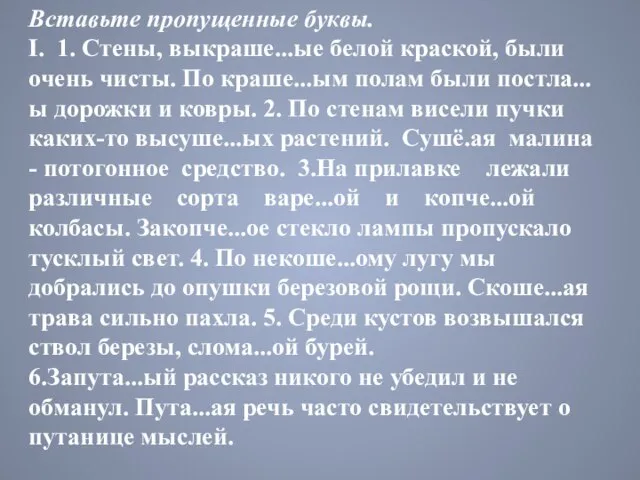 Вставьте пропущенные буквы.
I. 1. Стены, выкраше...ые белой краской, были очень чисты. По краше...ым полам были постла...ы дорожки и ковры. 2. По стенам висели пучки каких-то высуше...ых растений. Сушё.ая малина - потогонное средство. 3.На прилавке лежали различные сорта варе...ой и копче...ой колбасы. Закопче...ое стекло лампы пропускало тусклый свет. 4. По некоше...ому лугу мы добрались до опушки березовой рощи. Скоше...ая трава сильно пахла. 5. Среди кустов возвышался ствол березы, слома...ой бурей.
6.Запута...ый рассказ никого не убедил и не обманул. Пута...ая речь часто свидетельствует о путанице мыслей.